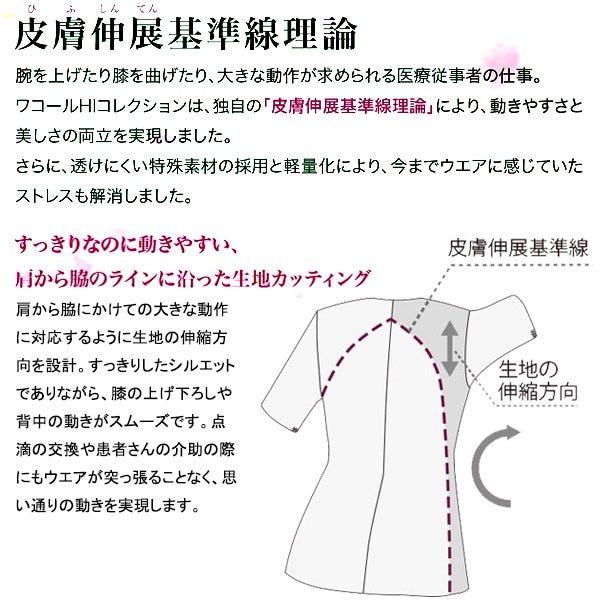 ひ　ふ　しん　てん
皮膚伸展基準線理論

腕を上げたり膝を曲げたり、大きな動作が求められる医療従事者の仕事。
ワコールHIコレクションは、独自の「皮膚伸展基準線理論」により、動きやすさと美しさの両立を実現しました。
さらに、透けにくい特殊素材の採用と軽量化により、今までウエアに感じていたストレスも解消しました。

すっきりなのに動きやすい、
肩から脇のラインに沿った生地カッティング

肩から脇にかけての大きな動作に対応するように生地の伸縮方向を設計。すっきりしたシルエットでありながら、膝の上げ下ろしや背中の動きがスムーズです。点滴の交換や患者さんの介助の際にもウエアが突っ張ることなく、思い通りの動きを実現します。

皮膚伸展基準線

生地の
伸縮方向